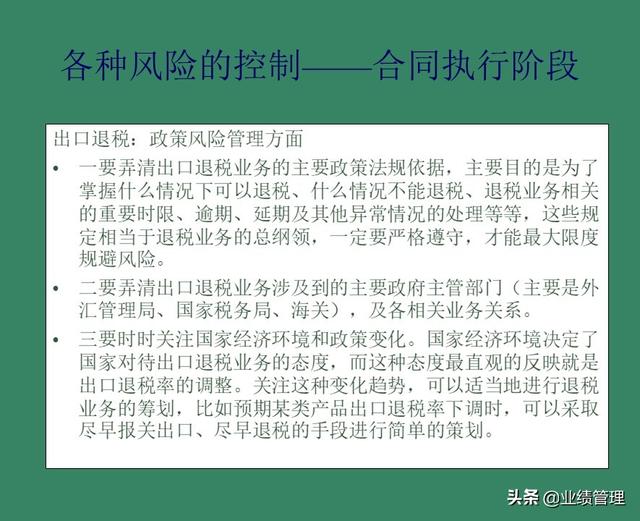 各种风险的控制——合同执行阶段

出口退税：政策风险管理方面

• 一要弄清出口退税业务的主要政策法规依据，主要目的是为了掌握什么情况下可以退税、什么情况不能退税、退税业务相关的重要时限、逾期、延期及其他异常情况的处理等等，这些规定相当于退税业务的总纲领，一定要严格遵守，才能最大限度规避风险。

• 二要弄清出口退税业务涉及到的主要政府主管部门（主要是外汇管理局、国家税务局、海关），及各相关业务关系。

• 三要时时关注国家经济环境和政策变化。国家经济环境决定了国家对待出口退税业务的态度，而这种态度最直观的反映就是出口退税率的调整。关注这种变化趋势，可以适当地进行退税业务的筹划，比如预期某类产品出口退税率下调时，可以采取尽早报关出口、尽早退税的手段进行简单的策划。

头条 @业绩管理